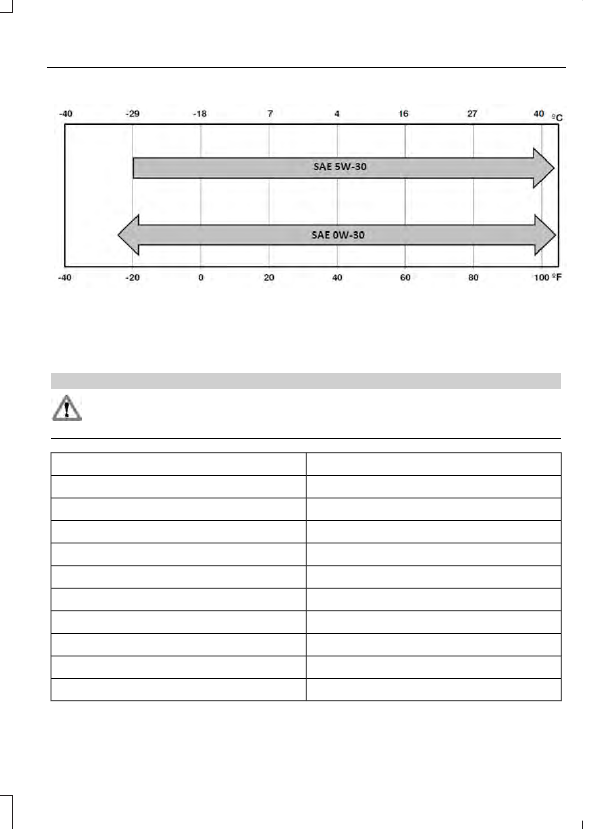 -40 -29 -18 7 4 16 27 40 °C

SAE 5W-30

SAE 0W-30

-40 -20 0 20 40 60 80 100 °F